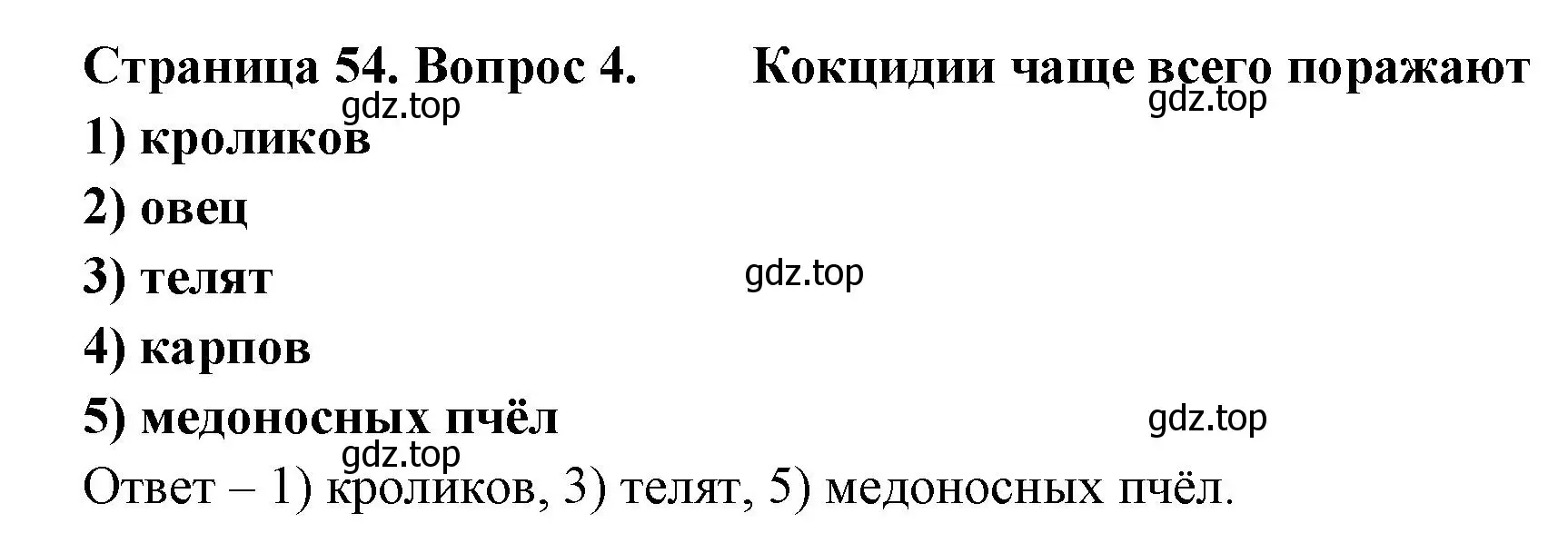 Страница 54. Вопрос 4. Кокцидии чаще всего поражают
gdz.top
gdz.top
1) кроликов
2) овец
3) телят
gdz.top
4) карпов
5) медоносных пчёл
gdz.top
gdz.top
Ответ – 1) кроликов, 3) телят, 5) медоносных пчёл.